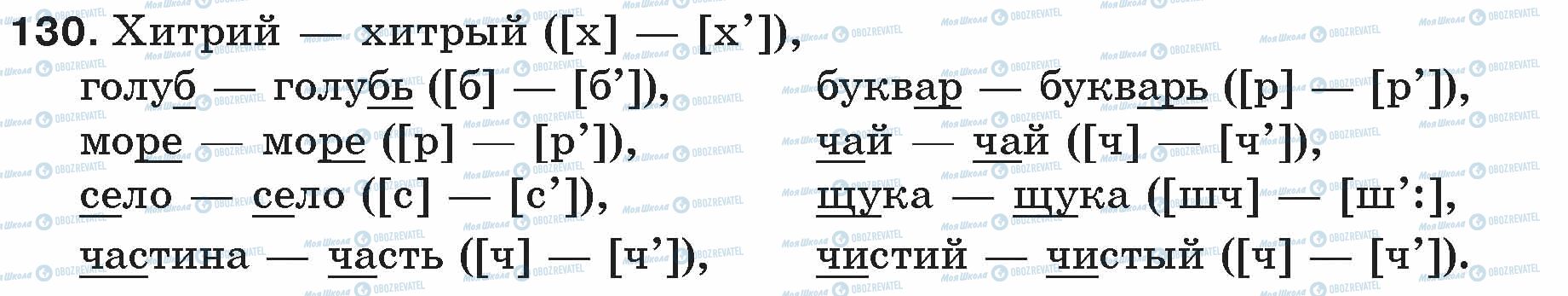 130. Хитрий — хитрый ([х] — [х’]),

голуб — голубь ([б] — [б’]),
море — море ([р] — [р’]),
село — село ([с] — [с’]),
частина — часть ([ч] — [ч’]),

буквар — букварь ([р] — [р’]),
чай — чай ([ч] — [ч’]),
щука — щука ([шч] — [ш’:],
чистий — чистый ([ч] — [ч’]).

Моя Школа OBOZREVATEL